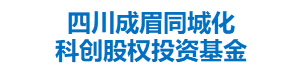 四川成眉同城化
科创股权投资基金